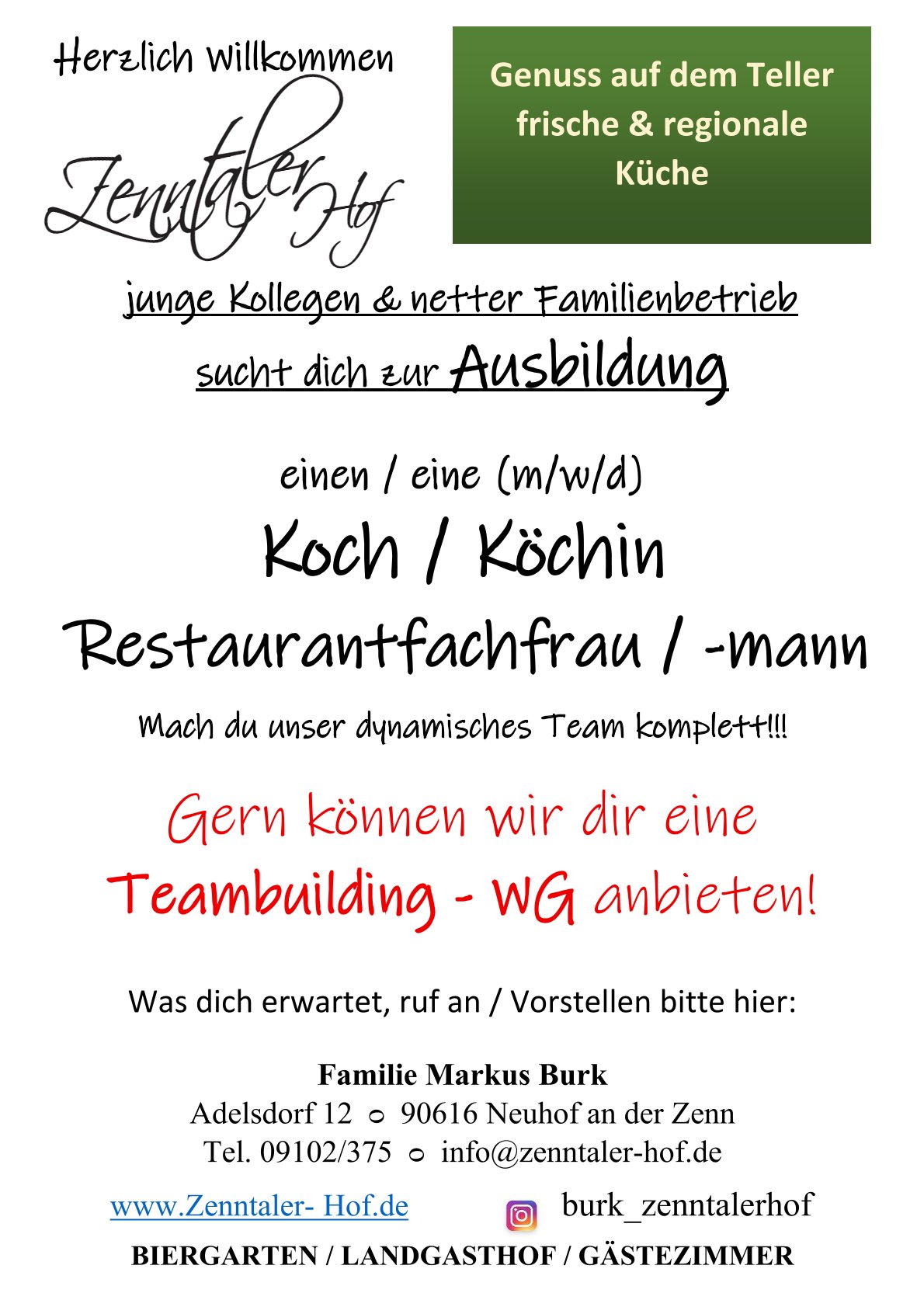 Herzlich Willkommen

Zenntaler Hof

Genuss auf dem Teller
frische & regionale
Küche

junge Kollegen & netter Familienbetrieb
sucht dich zur Ausbildung

einen / eine (m/w/d)

Koch / Köchin

Restaurantfachfrau / -mann

Mach du unser dynamisches Team komplett!!!

Gern können wir dir eine Teambuilding - WG anbieten!

Was dich erwartet, ruf an / Vorstellen bitte hier:

Familie Markus Burk
Adelsdorf 12 ○ 90616 Neuhof an der Zenn
Tel. 09102/375 ○ info@zenntaler-hof.de

www.Zenntaler- Hof.de burk_zenntalerhof

BIERGARTEN / LANDGASTHOF / GÄSTEZIMMER